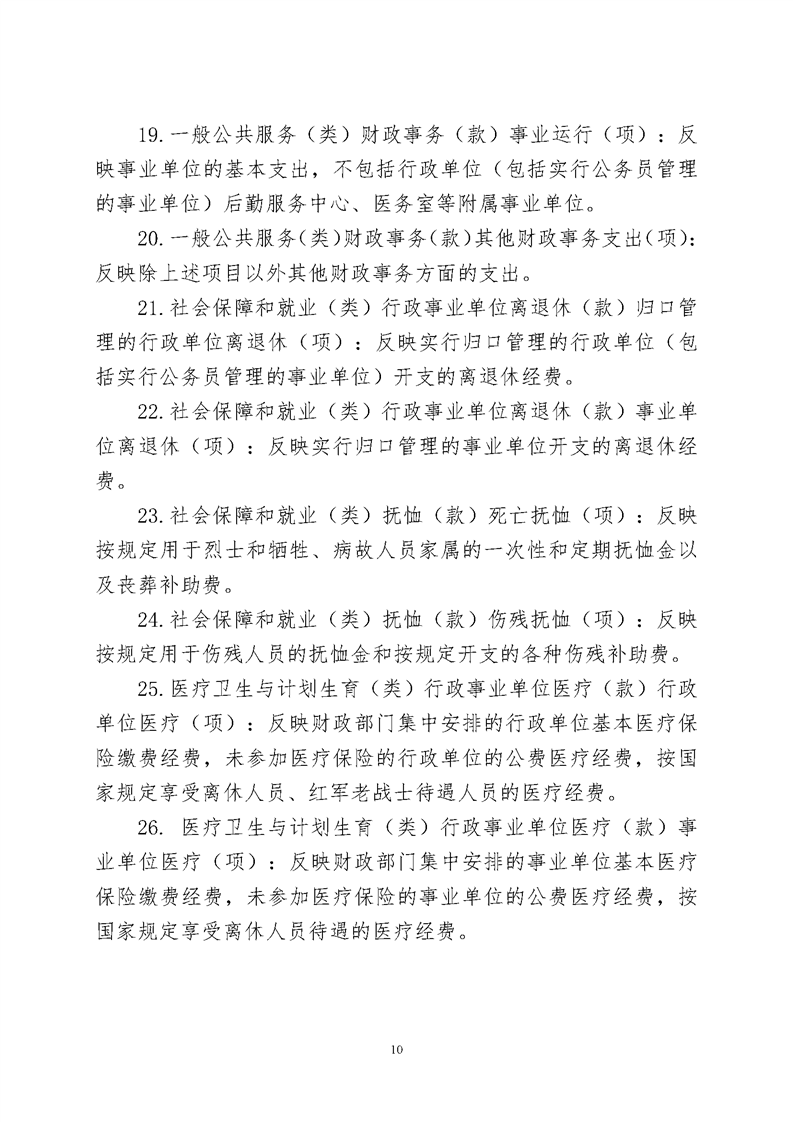 19.一般公共服务（类）财政事务（款）事业运行（项）：反映事业单位的基本支出，不包括行政单位（包括实行公务员管理的事业单位）后勤服务中心、医务室等附属事业单位。

20.一般公共服务(类)财政事务(款)其他财政事务支出(项)：反映除上述项目以外其他财政事务方面的支出。

21.社会保障和就业（类）行政事业单位离退休（款）归口管理的行政单位离退休（项）：反映实行归口管理的行政单位（包括实行公务员管理的事业单位）开支的离退休经费。

22.社会保障和就业（类）行政事业单位离退休（款）事业单位离退休（项）：反映实行归口管理的事业单位开支的离退休经费。

23.社会保障和就业（类）抚恤（款）死亡抚恤（项）：反映按规定用于烈士和牺牲、病故人员家属的一次性和定期抚恤金以及丧葬补助费。

24.社会保障和就业（类）抚恤（款）伤残抚恤（项）：反映按规定用于伤残人员的抚恤金和按规定开支的各种伤残补助费。

25.医疗卫生与计划生育（类）行政事业单位医疗（款）行政单位医疗（项）：反映财政部门集中安排的行政单位基本医疗保险缴费经费，未参加医疗保险的行政单位的公费医疗经费，按国家规定享受离休人员、红军老战士待遇人员的医疗经费。

26. 医疗卫生与计划生育（类）行政事业单位医疗（款）事业单位医疗（项）：反映财政部门集中安排的事业单位基本医疗保险缴费经费，未参加医疗保险的事业单位的公费医疗经费，按国家规定享受离休人员待遇的医疗经费。

10